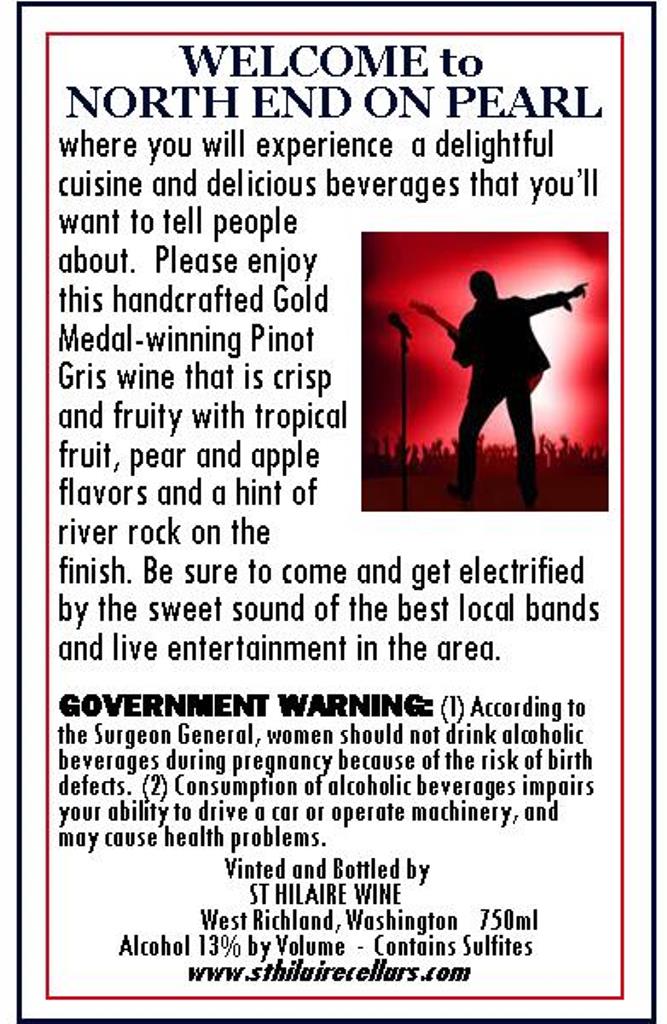 WELCOME to
NORTH END ON PEARL

where you will experience a delightful cuisine and delicious beverages that you'll want to tell people about. Please enjoy this handcrafted Gold Medal-winning Pinot Gris wine that is crisp and fruity with tropical fruit, pear and apple flavors and a hint of river rock on the finish. Be sure to come and get electrified by the sweet sound of the best local bands and live entertainment in the area.

GOVERNMENT WARNING: (1) According to the Surgeon General, women should not drink alcoholic beverages during pregnancy because of the risk of birth defects. (2) Consumption of alcoholic beverages impairs your ability to drive a car or operate machinery, and may cause health problems.

Vinted and Bottled by
ST HILAIRE WINE
West Richland, Washington 750ml
Alcohol 13% by Volume - Contains Sulfites
www.sthilairecellars.com